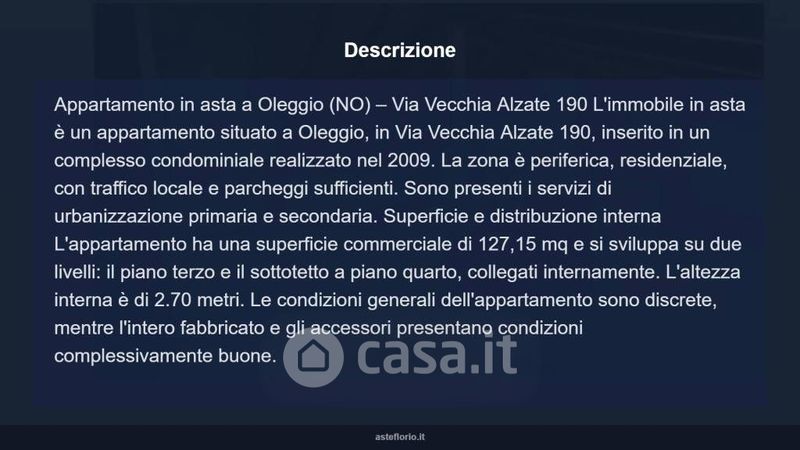 Descrizione

Appartamento in asta a Oleggio (NO) – Via Vecchia Alzate 190 L'immobile in asta è un appartamento situato a Oleggio, in Via Vecchia Alzate 190, inserito in un complesso condominiale realizzato nel 2009. La zona è periferica, residenziale, con traffico locale e parcheggi sufficienti. Sono presenti i servizi di urbanizzazione primaria e secondaria. Superficie e distribuzione interna L'appartamento ha una superficie commerciale di 127,15 mq e si sviluppa su due livelli: il piano terzo e il sottotetto a piano quarto, collegati internamente. L'altezza interna è di 2.70 metri. Le condizioni generali dell'appartamento sono discrete, mentre l'intero fabbricato e gli accessori presentano condizioni complessivamente buone.

asteflorio.it

casa.it